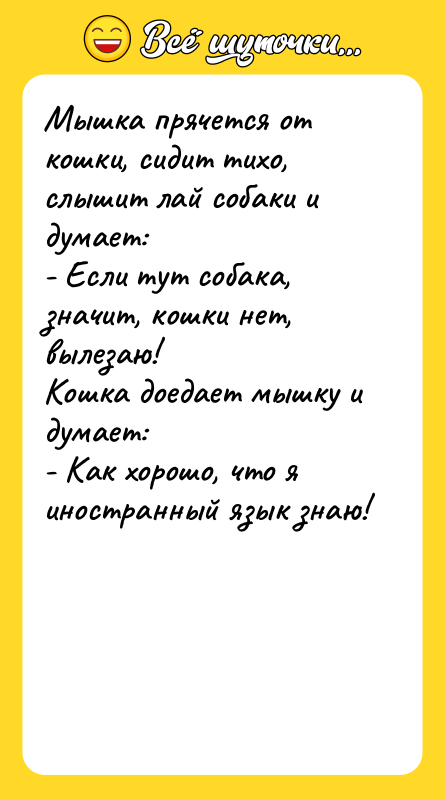 Всё шуточки...

Мышка прячется от кошки, сидит тихо, слышит лай собаки и думает:
- Если тут собака, значит, кошки нет, вылезаю!
Кошка доедает мышку и думает:
- Как хорошо, что я иностранный язык знаю!